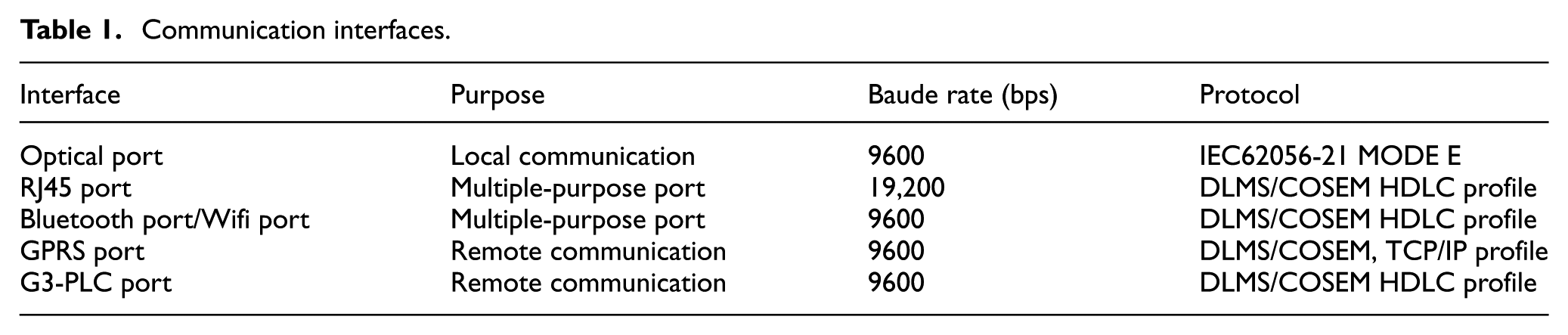 Table 1. Communication interfaces.

| Interface | Purpose | Baude rate (bps) | Protocol |
|---|---|---|---|
| Optical port | Local communication | 9600 | IEC62056-21 MODE E |
| RJ45 port | Multiple-purpose port | 19,200 | DLMS/COSEM HDLC profile |
| Bluetooth port/Wifi port | Multiple-purpose port | 9600 | DLMS/COSEM HDLC profile |
| GPRS port | Remote communication | 9600 | DLMS/COSEM, TCP/IP profile |
| G3-PLC port | Remote communication | 9600 | DLMS/COSEM HDLC profile |